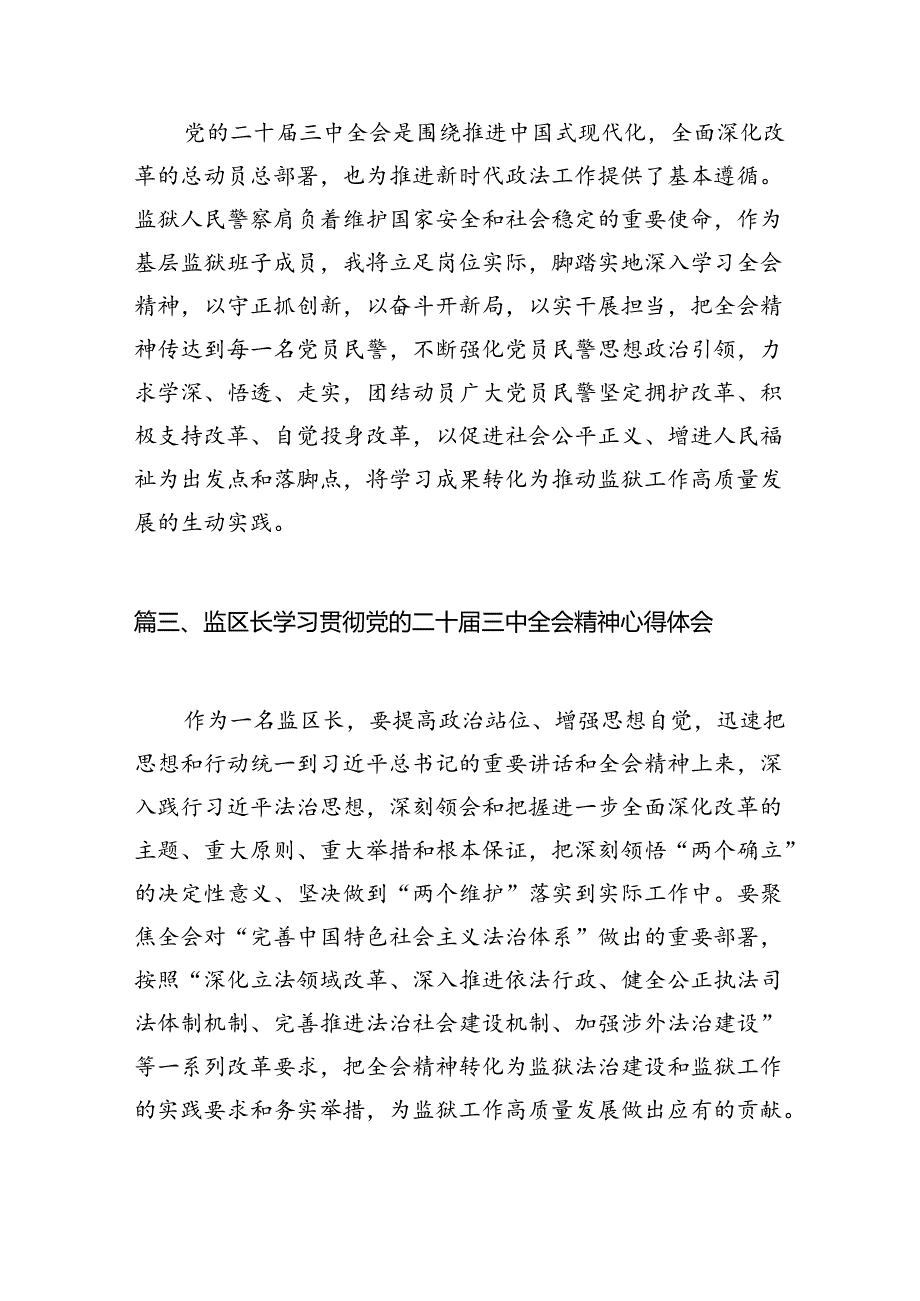 党的二十届三中全会是围绕推进中国式现代化，全面深化改革的总动员总部署，也为推进新时代政法工作提供了基本遵循。监狱人民警察肩负着维护国家安全和社会稳定的重要使命，作为基层监狱班子成员，我将立足岗位实际，脚踏实地深入学习全会精神，以守正抓创新，以奋斗开新局，以实干展担当，把全会精神传达到每一名党员民警，不断强化党员民警思想政治引领，力求学深、悟透、走实，团结动员广大党员民警坚定拥护改革、积极支持改革、自觉投身改革，以促进社会公平正义、增进人民福祉为出发点和落脚点，将学习成果转化为推动监狱工作高质量发展的生动实践。

篇三、监区长学习贯彻党的二十届三中全会精神心得体会

作为一名监区长，要提高政治站位、增强思想自觉，迅速把思想和行动统一到习近平总书记的重要讲话和全会精神上来，深入践行习近平法治思想，深刻领会和把握进一步全面深化改革的主题、重大原则、重大举措和根本保证，把深刻领悟“两个确立”的决定性意义、坚决做到“两个维护”落实到实际工作中。要聚焦全会对“完善中国特色社会主义法治体系”做出的重要部署，按照“深化立法领域改革、深入推进依法行政、健全公正执法司法体制机制、完善推进法治社会建设机制、加强涉外法治建设”等一系列改革要求，把全会精神转化为监狱法治建设和监狱工作的实践要求和务实举措，为监狱工作高质量发展做出应有的贡献。